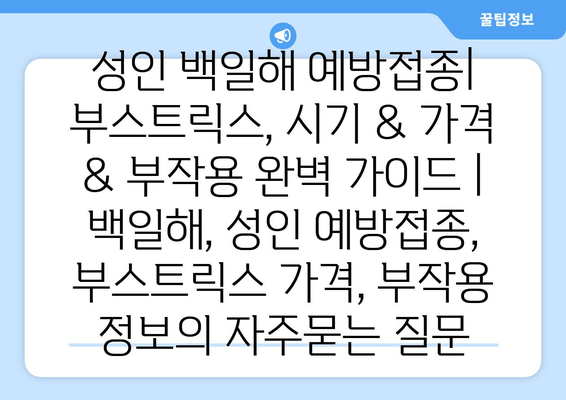 꿀팁정보

성인 백일해 예방접종| 부스트릭스, 시기 & 가격 & 부작용 완벽 가이드 | 백일해, 성인 예방접종, 부스트릭스 가격, 부작용 정보의 자주묻는 질문